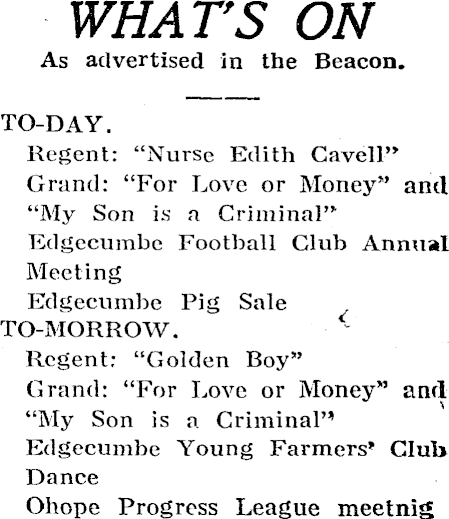 WHAT'S ON
As advertised in the Beacon.

TO-DAY.
Regent: "Nurse Edith Cavell"
Grand: "For Love or Money" and "My Son is a Criminal"
Edgecumbe Football Club Annual Meeting
Edgecumbe Pig Sale
TO-MORROW.
Regent: "Golden Boy"
Grand: "For Love or Money" and "My Son is a Criminal"
Edgecumbe Young Farmers' Club Dance
Ohope Progress League meetnig